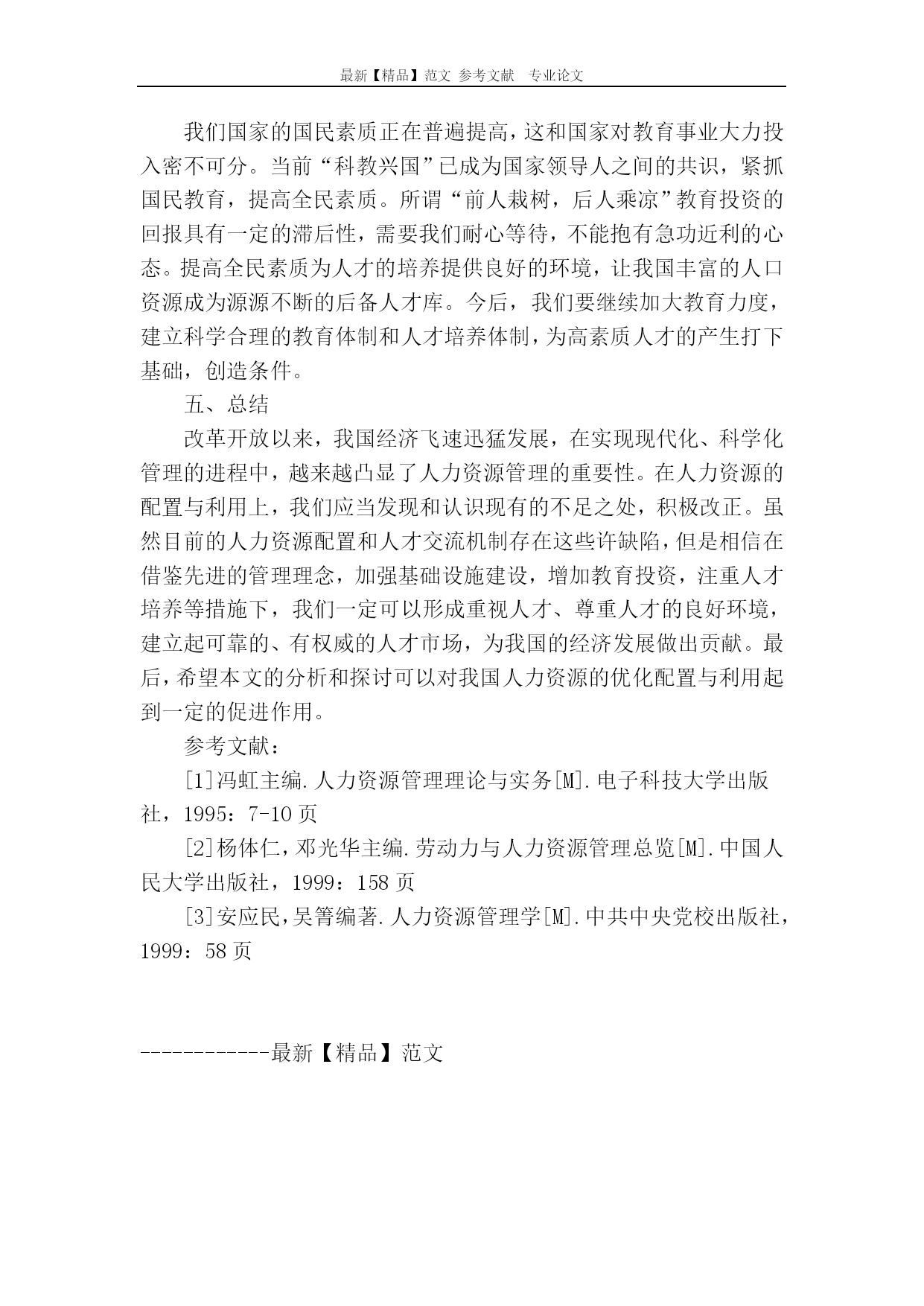 最新【精品】范文 参考文献 专业论文

我们国家的国民素质正在普遍提高，这和国家对教育事业大力投入密不可分。当前“科教兴国”已成为国家领导人之间的共识，紧抓国民教育，提高全民素质。所谓“前人栽树，后人乘凉”教育投资的回报具有一定的滞后性，需要我们耐心等待，不能抱有急功近利的心态。提高全民素质为人才的培养提供良好的环境，让我国丰富的人口资源成为源源不断的后备人才库。今后，我们要继续加大教育力度，建立科学合理的教育体制和人才培养体制，为高素质人才的产生打下基础，创造条件。

五、总结

改革开放以来，我国经济飞速迅猛发展，在实现现代化、科学化管理的进程中，越来越凸显了人力资源管理的重要性。在人力资源的配置与利用上，我们应当发现和认识现有的不足之处，积极改正。虽然目前的人力资源配置和人才交流机制存在这些许缺陷，但是相信在借鉴先进的管理理念，加强基础设施建设，增加教育投资，注重人才培养等措施下，我们一定可以形成重视人才、尊重人才的良好环境，建立起可靠的、有权威的人才市场，为我国的经济发展做出贡献。最后，希望本文的分析和探讨可以对我国人力资源的优化配置与利用起到一定的促进作用。

参考文献：

[1]冯虹主编.人力资源管理理论与实务[M].电子科技大学出版社，1995：7-10页

[2]杨体仁，邓光华主编.劳动力与人力资源管理总览[M].中国人民大学出版社，1999：158页

[3]安应民，吴箐编著.人力资源管理学[M].中共中央党校出版社，1999：58页

------------最新【精品】范文